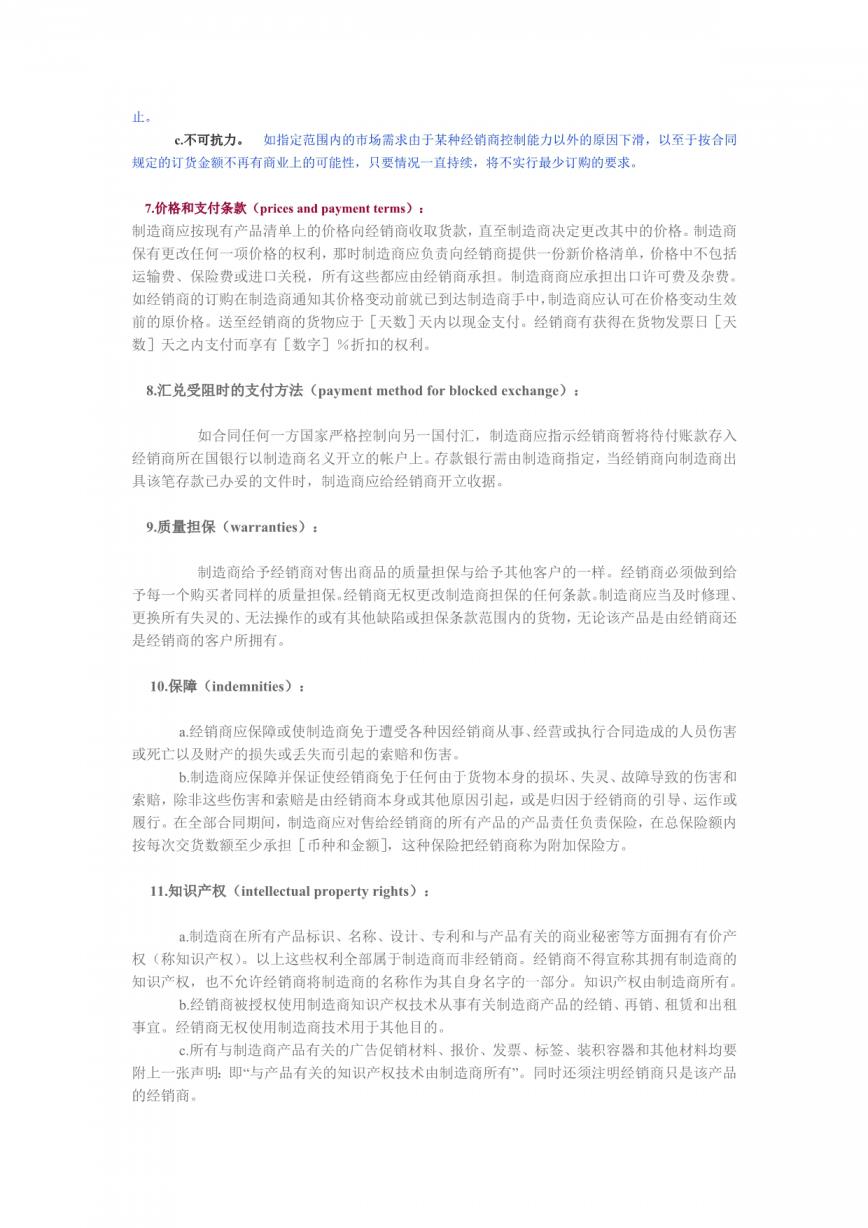 止。

c.不可抗力。 如指定范围内的市场需求由于某种经销商控制能力以外的原因下滑，以至于按合同规定的订货金额不再有商业上的可能性，只要情况一直持续，将不实行最少订购的要求。

7.价格和支付条款（prices and payment terms）：

制造商应按现有产品清单上的价格向经销商收取货款，直至制造商决定更改其中的价格。制造商保有更改任何一项价格的权利，那时制造商应负责向经销商提供一份新价格清单，价格中不包括运输费、保险费或进口关税，所有这些都应由经销商承担。制造商应承担出口许可费及杂费。如经销商的订购在制造商通知其价格变动前就已到达制造商手中，制造商应认可在价格变动生效前的原价格。送至经销商的货物应于［天数］天内以现金支付。经销商有获得在货物发票日［天数］天之内支付而享有［数字］%折扣的权利。

8.汇兑受阻时的支付方法（payment method for blocked exchange）：

如合同任何一方国家严格控制向另一国付汇，制造商应指示经销商暂将待付账款存入经销商所在国银行以制造商名义开立的帐户上。存款银行需由制造商指定，当经销商向制造商出具该笔存款已办妥的文件时，制造商应给经销商开立收据。

9.质量担保（warranties）：

制造商给予经销商对售出商品的质量担保与给予其他客户的一样。经销商必须做到给予每一个购买者同样的质量担保。经销商无权更改制造商担保的任何条款。制造商应当及时修理、更换所有失灵的、无法操作的或有其他缺陷或担保条款范围内的货物，无论该产品是由经销商还是经销商的客户所拥有。

10.保障（indemnities）：

a.经销商应保障或使制造商免于遭受各种因经销商从事、经营或执行合同造成的人员伤害或死亡以及财产的损失或丢失而引起的索赔和伤害。

b.制造商应保障并保证使经销商免于任何由于货物本身的损坏、失灵、故障导致的伤害和索赔，除非这些伤害和索赔是由经销商本身或其他原因引起，或是归因于经销商的引导、运作或履行。在全部合同期间，制造商应对售给经销商的所有产品的产品责任负责保险，在总保险额内按每次交货数额至少承担［币种和金额］，这种保险把经销商称为附加保险方。

11.知识产权（intellectual property rights）：

a.制造商在所有产品标识、名称、设计、专利和与产品有关的商业秘密等方面拥有有价产权（称知识产权）。以上这些权利全部属于制造商而非经销商。经销商不得宣称其拥有制造商的知识产权，也不允许经销商将制造商的名称作为其自身名字的一部分。知识产权由制造商所有。

b.经销商被授权使用制造商知识产权技术从事有关制造商产品的经销、再销、租赁和出租事宜。经销商无权使用制造商技术用于其他目的。

c.所有与制造商产品有关的广告促销材料、报价、发票、标签、装积容器和其他材料均要附上一张声明：即“与产品有关的知识产权技术由制造商所有”。同时还须注明经销商只是该产品的经销商。